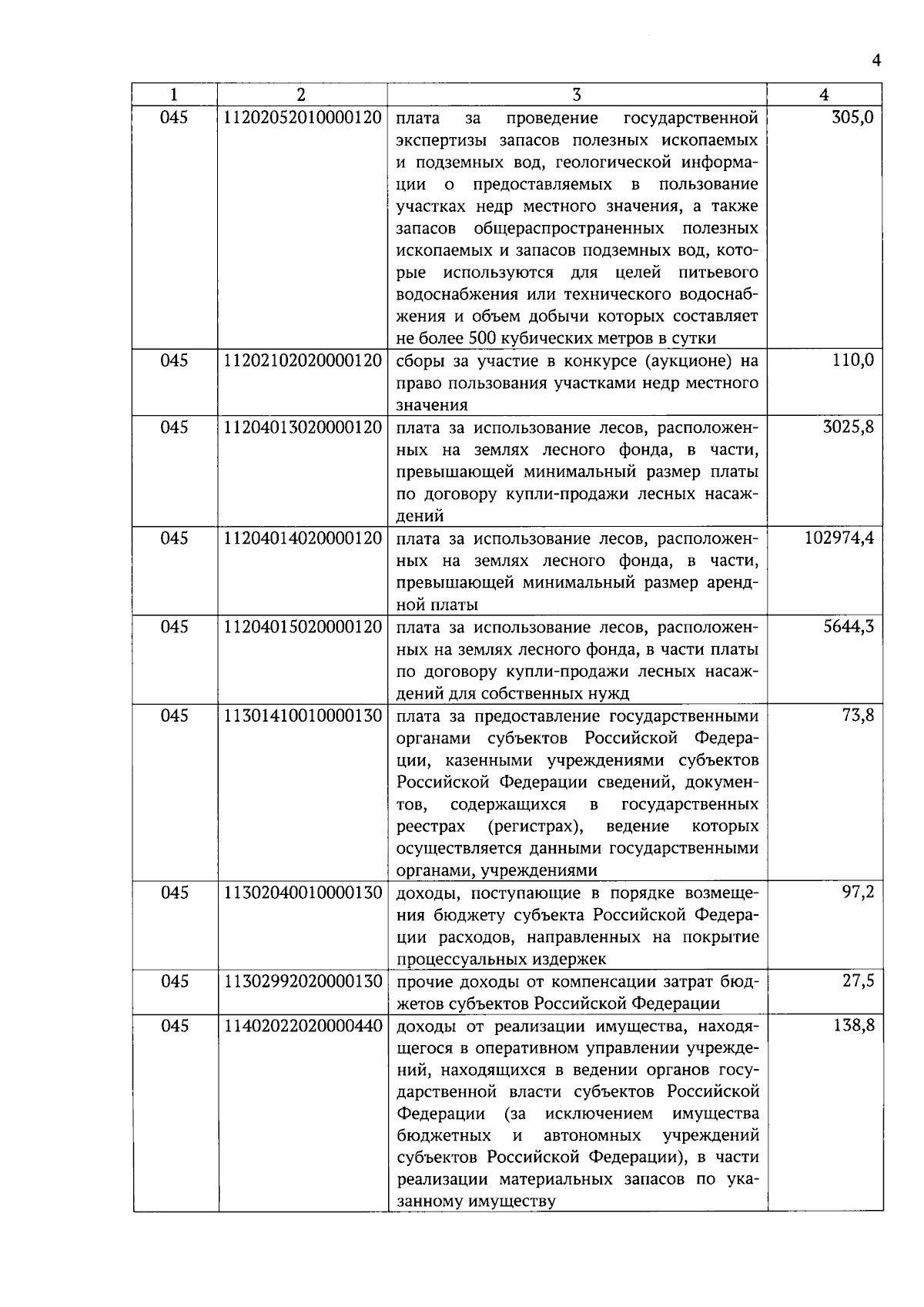 4

| 1 | 2 | 3 | 4 |
|---|---|---|---|
| 045 | 11202052010000120 | плата за проведение государственной экспертизы запасов полезных ископаемых и подземных вод, геологической информации о предоставляемых в пользование участках недр местного значения, а также запасов общераспространенных полезных ископаемых и запасов подземных вод, которые используются для целей питьевого водоснабжения или технического водоснабжения и объем добычи которых составляет не более 500 кубических метров в сутки | 305,0 |
| 045 | 11202102020000120 | сборы за участие в конкурсе (аукционе) на право пользования участками недр местного значения | 110,0 |
| 045 | 11204013020000120 | плата за использование лесов, расположенных на землях лесного фонда, в части, превышающей минимальный размер платы по договору купли-продажи лесных насаждений | 3025,8 |
| 045 | 11204014020000120 | плата за использование лесов, расположенных на землях лесного фонда, в части, превышающей минимальный размер арендной платы | 102974,4 |
| 045 | 11204015020000120 | плата за использование лесов, расположенных на землях лесного фонда, в части платы по договору купли-продажи лесных насаждений для собственных нужд | 5644,3 |
| 045 | 11301410010000130 | плата за предоставление государственными органами субъектов Российской Федерации, казенными учреждениями субъектов Российской Федерации сведений, документов, содержащихся в государственных реестрах (регистрах), ведение которых осуществляется данными государственными органами, учреждениями | 73,8 |
| 045 | 11302040010000130 | доходы, поступающие в порядке возмещения бюджету субъекта Российской Федерации расходов, направленных на покрытие процессуальных издержек | 97,2 |
| 045 | 11302992020000130 | прочие доходы от компенсации затрат бюджетов субъектов Российской Федерации | 27,5 |
| 045 | 11402022020000440 | доходы от реализации имущества, находящегося в оперативном управлении учреждений, находящихся в ведении органов государственной власти субъектов Российской Федерации (за исключением имущества бюджетных и автономных учреждений субъектов Российской Федерации), в части реализации материальных запасов по указанному имуществу | 138,8 |